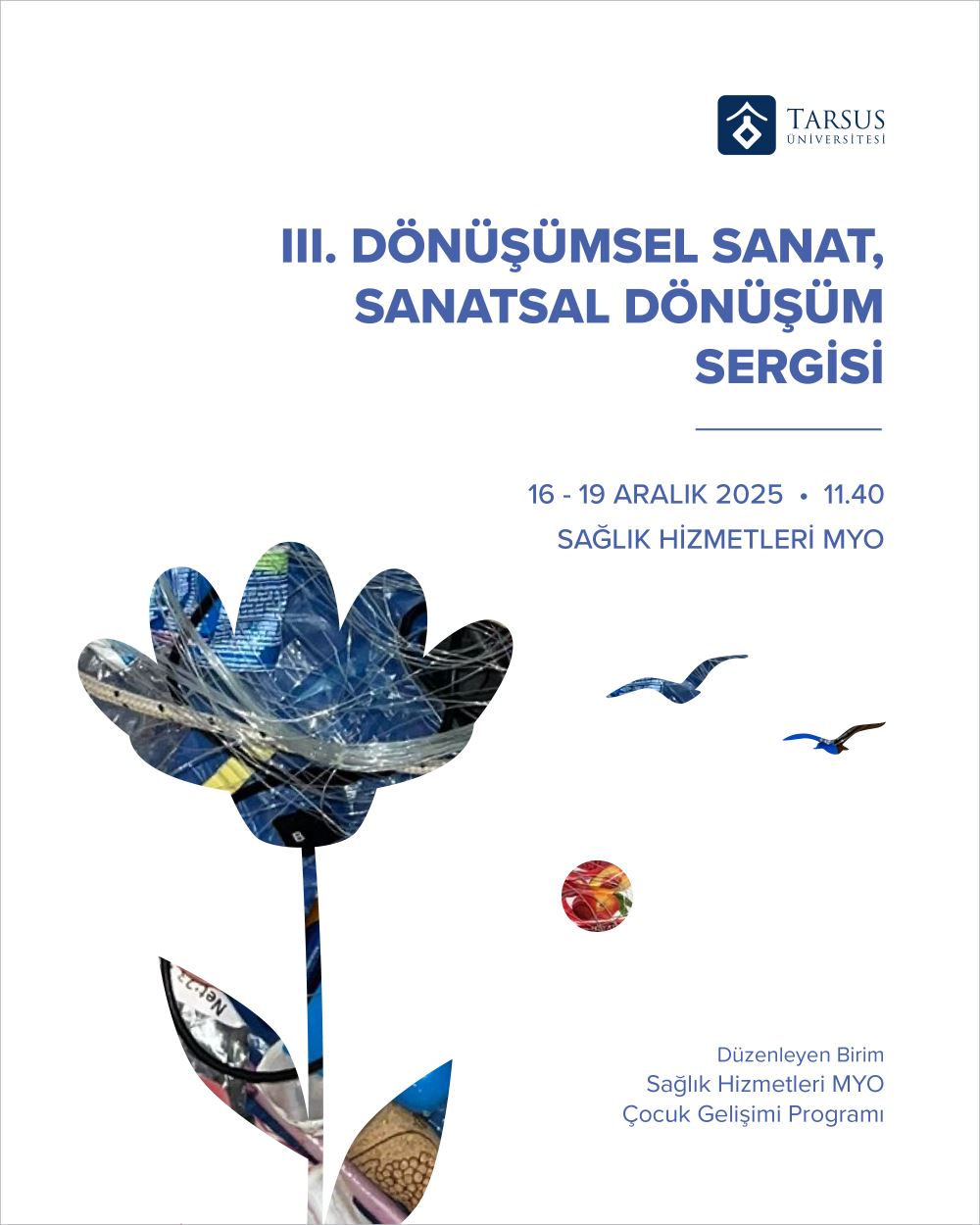 TARSUS
ÜNİVERSİTESİ

III. DÖNÜŞÜMSEL SANAT, SANATSAL DÖNÜŞÜM SERGİSİ

16 - 19 ARALIK 2025 • 11.40
SAĞLIK HİZMETLERİ MYO

Düzenleyen Birim
Sağlık Hizmetleri MYO
Çocuk Gelişimi Programı